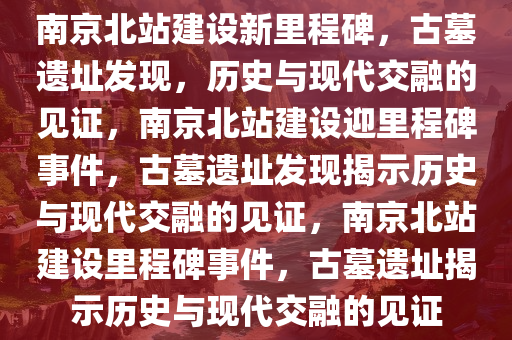 南京北站建设新里程碑，古墓遗址发现，历史与现代交融的见证，南京北站建设迎里程碑事件，古墓遗址发现揭示历史与现代交融的见证，南京北站建设里程碑事件，古墓遗址揭示历史与现代交融的见证